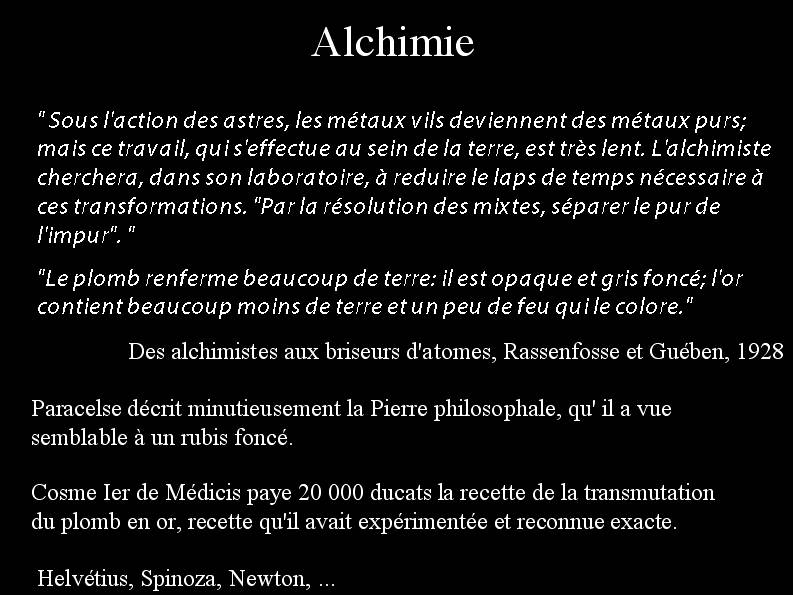 Alchimie

" Sous l'action des astres, les métaux vils deviennent des métaux purs; mais ce travail, qui s'effectue au sein de la terre, est très lent. L'alchimiste cherchera, dans son laboratoire, à reduire le laps de temps nécessaire à ces transformations. "Par la résolution des mixtes, séparer le pur de l'impur". "

"Le plomb renferme beaucoup de terre: il est opaque et gris foncé; l'or contient beaucoup moins de terre et un peu de feu qui le colore."

Des alchimistes aux briseurs d'atomes, Rassenfosse et Guében, 1928

Paracelse décrit minutieusement la Pierre philosophale, qu' il a vue semblable à un rubis foncé.

Cosme Ier de Médicis paye 20 000 ducats la recette de la transmutation du plomb en or, recette qu'il avait expérimentée et reconnue exacte.

Helvétius, Spinoza, Newton, ...